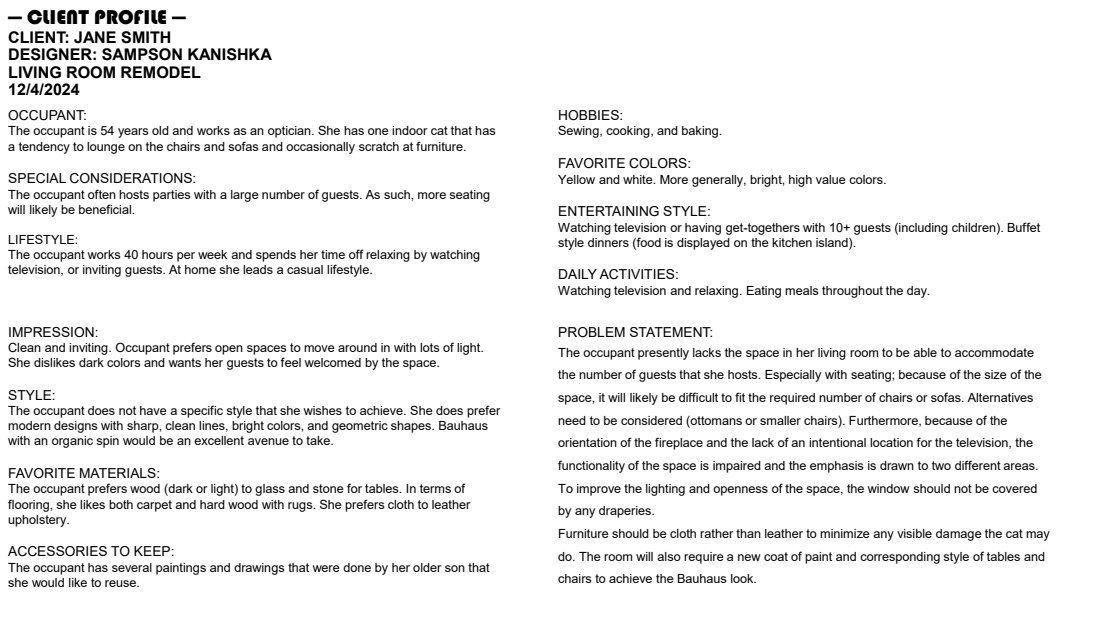 — CLIENT PROFILE —
CLIENT: JANE SMITH
DESIGNER: SAMPSON KANISHKA
LIVING ROOM REMODEL
12/4/2024

OCCUPANT:
The occupant is 54 years old and works as an optician. She has one indoor cat that has a tendency to lounge on the chairs and sofas and occasionally scratch at furniture.

SPECIAL CONSIDERATIONS:
The occupant often hosts parties with a large number of guests. As such, more seating will likely be beneficial.

LIFESTYLE:
The occupant works 40 hours per week and spends her time off relaxing by watching television, or inviting guests. At home she leads a casual lifestyle.

IMPRESSION:
Clean and inviting. Occupant prefers open spaces to move around in with lots of light. She dislikes dark colors and wants her guests to feel welcomed by the space.

STYLE:
The occupant does not have a specific style that she wishes to achieve. She does prefer modern designs with sharp, clean lines, bright colors, and geometric shapes. Bauhaus with an organic spin would be an excellent avenue to take.

FAVORITE MATERIALS:
The occupant prefers wood (dark or light) to glass and stone for tables. In terms of flooring, she likes both carpet and hard wood with rugs. She prefers cloth to leather upholstery.

ACCESSORIES TO KEEP:
The occupant has several paintings and drawings that were done by her older son that she would like to reuse.

HOBBIES:
Sewing, cooking, and baking.

FAVORITE COLORS:
Yellow and white. More generally, bright, high value colors.

ENTERTAINING STYLE:
Watching television or having get-togethers with 10+ guests (including children). Buffet style dinners (food is displayed on the kitchen island).

DAILY ACTIVITIES:
Watching television and relaxing. Eating meals throughout the day.

PROBLEM STATEMENT:
The occupant presently lacks the space in her living room to be able to accommodate the number of guests that she hosts. Especially with seating; because of the size of the space, it will likely be difficult to fit the required number of chairs or sofas. Alternatives need to be considered (ottomans or smaller chairs). Furthermore, because of the orientation of the fireplace and the lack of an intentional location for the television, the functionality of the space is impaired and the emphasis is drawn to two different areas. To improve the lighting and openness of the space, the window should not be covered by any draperies.
Furniture should be cloth rather than leather to minimize any visible damage the cat may do. The room will also require a new coat of paint and corresponding style of tables and chairs to achieve the Bauhaus look.